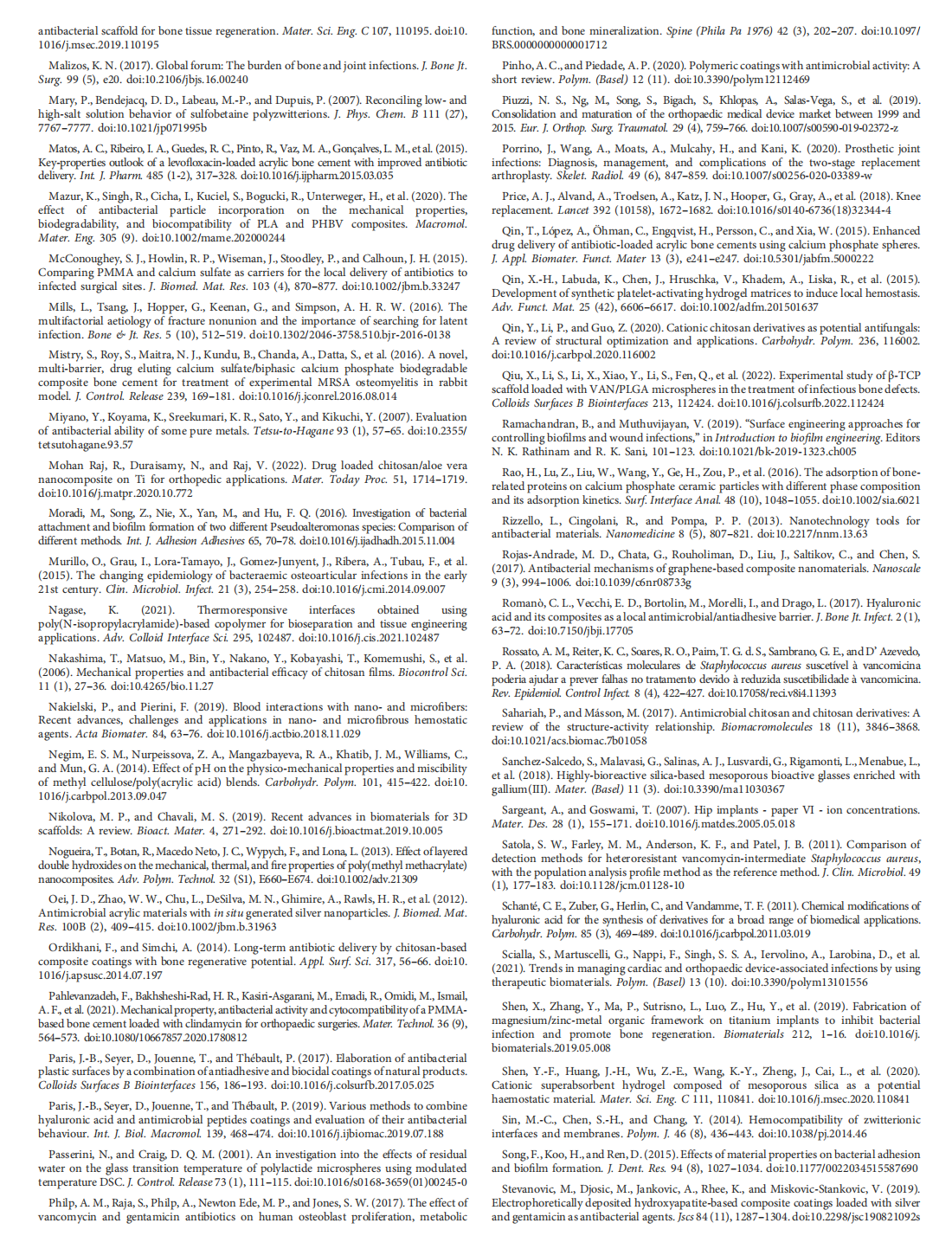 antibacterial scaffold for bone tissue regeneration. Mater. Sci. Eng. C 107, 110195. doi:10.1016/j.msec.2019.110195

Malizos, K. N. (2017). Global forum: The burden of bone and joint infections. J. Bone Jt. Surg. 99 (5), e20. doi:10.2106/jbjs.16.00240

Mary, P., Bendejacq, D. D., Labeau, M.-P., and Dupuis, P. (2007). Reconciling low- and high-salt solution behavior of sulfobetaine polyzwitterions. J. Phys. Chem. B 111 (27), 7767–7777. doi:10.1021/jp071995b

Matos, A. C., Ribeiro, I. A., Guedes, R. C., Pinto, R., Vaz, M. A., Gonçalves, L. M., et al. (2015). Key-properties outlook of a levofloxacin-loaded acrylic bone cement with improved antibiotic delivery. Int. J. Pharm. 485 (1-2), 317–328. doi:10.1016/j.ijpharm.2015.03.035

Mazur, K., Singh, R., Cicha, I., Kuciel, S., Bogucki, R., Unterweger, H., et al. (2020). The effect of antibacterial particle incorporation on the mechanical properties, biodegradability, and biocompatibility of PLA and PHBV composites. Macromol. Mater. Eng. 305 (9). doi:10.1002/mame.202000244

McConoughey, S. J., Howlin, R. P., Wiseman, J., Stoodley, P., and Calhoun, J. H. (2015). Comparing PMMA and calcium sulfate as carriers for the local delivery of antibiotics to infected surgical sites. J. Biomed. Mat. Res. 103 (4), 870–877. doi:10.1002/jbm.b.33247

Mills, L., Tsang, J., Hopper, G., Keenan, G., and Simpson, A. H. R. W. (2016). The multifactorial aetiology of fracture nonunion and the importance of searching for latent infection. Bone & Jt. Res. 5 (10), 512–519. doi:10.1302/2046-3758.510.bjr-2016-0138

Mistry, S., Roy, S., Maitra, N. J., Kundu, B., Chanda, A., Datta, S., et al. (2016). A novel, multi-barrier, drug eluting calcium sulfate/biphasic calcium phosphate biodegradable composite bone cement for treatment of experimental MRSA osteomyelitis in rabbit model. J. Control. Release 239, 169–181. doi:10.1016/j.jconrel.2016.08.014

Miyano, Y., Koyama, K., Sreekumari, K. R., Sato, Y., and Kikuchi, Y. (2007). Evaluation of antibacterial ability of some pure metals. Tetsu-to-Hagane 93 (1), 57–65. doi:10.2355/tetsutohagane.93.57

Mohan Raj, R., Duraisamy, N., and Raj, V. (2022). Drug loaded chitosan/aloe vera nanocomposite on Ti for orthopedic applications. Mater. Today Proc. 51, 1714–1719. doi:10.1016/j.matpr.2020.10.772

Moradi, M., Song, Z., Nie, X., Yan, M., and Hu, F. Q. (2016). Investigation of bacterial attachment and biofilm formation of two different Pseudoalteromonas species: Comparison of different methods. Int. J. Adhesion Adhesives 65, 70–78. doi:10.1016/j.ijadhadh.2015.11.004

Murillo, O., Grau, I., Lora-Tamayo, J., Gomez-Junyent, J., Ribera, A., Tubau, F., et al. (2015). The changing epidemiology of bacteraemic osteoarticular infections in the early 21st century. Clin. Microbiol. Infect. 21 (3), 254–258. doi:10.1016/j.cmi.2014.09.007

Nagase, K. (2021). Thermoresponsive interfaces obtained using poly(N-isopropylacrylamide)-based copolymer for bioseparation and tissue engineering applications. Adv. Colloid Interface Sci. 295, 102487. doi:10.1016/j.cis.2021.102487

Nakashima, T., Matsuo, M., Bin, Y., Nakano, Y., Kobayashi, T., Komemushi, S., et al. (2006). Mechanical properties and antibacterial efficacy of chitosan films. Biocontrol Sci. 11 (1), 27–36. doi:10.4265/bio.11.27

Nakielski, P., and Pierini, F. (2019). Blood interactions with nano- and microfibers: Recent advances, challenges and applications in nano- and microfibrous hemostatic agents. Acta Biomater. 84, 63–76. doi:10.1016/j.actbio.2018.11.029

Negim, E. S. M., Nurpeissova, Z. A., Mangazbayeva, R. A., Khatib, J. M., Williams, C., and Mun, G. A. (2014). Effect of pH on the physico-mechanical properties and miscibility of methyl cellulose/poly(acrylic acid) blends. Carbohydr. Polym. 101, 415–422. doi:10.1016/j.carbpol.2013.09.047

Nikolova, M. P., and Chavali, M. S. (2019). Recent advances in biomaterials for 3D scaffolds: A review. Bioact. Mater. 4, 271–292. doi:10.1016/j.bioactmat.2019.10.005

Nogueira, T., Botan, R., Macedo Neto, J. C., Wypych, F., and Lona, L. (2013). Effect of layered double hydroxides on the mechanical, thermal, and fire properties of poly(methyl methacrylate) nanocomposites. Adv. Polym. Technol. 32 (S1), E660–E674. doi:10.1002/adv.21309

Oei, J. D., Zhao, W. W., Chu, L., DeSilva, M. N., Ghimire, A., Rawls, H. R., et al. (2012). Antimicrobial acrylic materials with in situ generated silver nanoparticles. J. Biomed. Mat. Res. 100B (2), 409–415. doi:10.1002/jbm.b.31963

Ordikhani, F., and Simchi, A. (2014). Long-term antibiotic delivery by chitosan-based composite coatings with bone regenerative potential. Appl. Surf. Sci. 317, 56–66. doi:10.1016/j.apsusc.2014.07.197

Pahlevanzadeh, F., Bakhsheshi-Rad, H. R., Kasiri-Asgarani, M., Emadi, R., Omidi, M., Ismail, A. F., et al. (2021). Mechanical property, antibacterial activity and cytocompatibility of a PMMA-based bone cement loaded with clindamycin for orthopaedic surgeries. Mater. Technol. 36 (9), 564–573. doi:10.1080/10667857.2020.1780812

Paris, J.-B., Seyer, D., Jouenne, T., and Thébault, P. (2017). Elaboration of antibacterial plastic surfaces by a combination of antiadhesive and biocidal coatings of natural products. Colloids Surfaces B Biointerfaces 156, 186–193. doi:10.1016/j.colsurfb.2017.05.025

Paris, J.-B., Seyer, D., Jouenne, T., and Thébault, P. (2019). Various methods to combine hyaluronic acid and antimicrobial peptides coatings and evaluation of their antibacterial behaviour. Int. J. Biol. Macromol. 139, 468–474. doi:10.1016/j.ijbiomac.2019.07.188

Passerini, N., and Craig, D. Q. M. (2001). An investigation into the effects of residual water on the glass transition temperature of polylactide microspheres using modulated temperature DSC. J. Control. Release 73 (1), 111–115. doi:10.1016/s0168-3659(01)00245-0

Philp, A. M., Raja, S., Philp, A., Newton Ede, M. P., and Jones, S. W. (2017). The effect of vancomycin and gentamicin antibiotics on human osteoblast proliferation, metabolic function, and bone mineralization. Spine (Phila Pa 1976) 42 (3), 202–207. doi:10.1097/BRS.0000000000001712

Pinho, A. C., and Piedade, A. P. (2020). Polymeric coatings with antimicrobial activity: A short review. Polym. (Basel) 12 (11). doi:10.3390/polym12112469

Piuzzi, N. S., Ng, M., Song, S., Bigach, S., Khlopas, A., Salas-Vega, S., et al. (2019). Consolidation and maturation of the orthopaedic medical device market between 1999 and 2015. Eur. J. Orthop. Surg. Traumatol. 29 (4), 759–766. doi:10.1007/s00590-019-02372-z

Porrino, J., Wang, A., Moats, A., Mulcahy, H., and Kani, K. (2020). Prosthetic joint infections: Diagnosis, management, and complications of the two-stage replacement arthroplasty. Skelet. Radiol. 49 (6), 847–859. doi:10.1007/s00256-020-03389-w

Price, A. J., Alvand, A., Troelsen, A., Katz, J. N., Hooper, G., Gray, A., et al. (2018). Knee replacement. Lancet 392 (10158), 1672–1682. doi:10.1016/s0140-6736(18)32344-4

Qin, T., López, A., Öhman, C., Engqvist, H., Persson, C., and Xia, W. (2015). Enhanced drug delivery of antibiotic-loaded acrylic bone cements using calcium phosphate spheres. J. Appl. Biomater. Funct. Mater 13 (3), e241–e247. doi:10.5301/jabfm.5000222

Qin, X.-H., Labuda, K., Chen, J., Hruschka, V., Khadem, A., Liska, R., et al. (2015). Development of synthetic platelet-activating hydrogel matrices to induce local hemostasis. Adv. Funct. Mat. 25 (42), 6606–6617. doi:10.1002/adfm.201501637

Qin, Y., Li, P., and Guo, Z. (2020). Cationic chitosan derivatives as potential antifungals: A review of structural optimization and applications. Carbohydr. Polym. 236, 116002. doi:10.1016/j.carbpol.2020.116002

Qiu, X., Li, S., Li, X., Xiao, Y., Li, S., Fen, Q., et al. (2022). Experimental study of β-TCP scaffold loaded with VAN/PLGA microspheres in the treatment of infectious bone defects. Colloids Surfaces B Biointerfaces 213, 112424. doi:10.1016/j.colsurfb.2022.112424

Ramachandran, B., and Muthuvijayan, V. (2019). "Surface engineering approaches for controlling biofilms and wound infections," in Introduction to biofilm engineering. Editors N. K. Rathinam and R. K. Sani, 101–123. doi:10.1021/bk-2019-1323.ch005

Rao, H., Lu, Z., Liu, W., Wang, Y., Ge, H., Zou, P., et al. (2016). The adsorption of bone-related proteins on calcium phosphate ceramic particles with different phase composition and its adsorption kinetics. Surf. Interface Anal. 48 (10), 1048–1055. doi:10.1002/sia.6021

Rizzello, L., Cingolani, R., and Pompa, P. P. (2013). Nanotechnology tools for antibacterial materials. Nanomedicine 8 (5), 807–821. doi:10.2217/nnm.13.63

Rojas-Andrade, M. D., Chata, G., Rouholiman, D., Liu, J., Saltikov, C., and Chen, S. (2017). Antibacterial mechanisms of graphene-based composite nanomaterials. Nanoscale 9 (3), 994–1006. doi:10.1039/c6nr08733g

Romanò, C. L., Vecchi, E. D., Bortolin, M., Morelli, I., and Drago, L. (2017). Hyaluronic acid and its composites as a local antimicrobial/antiadhesive barrier. J. Bone Jt. Infect. 2 (1), 63–72. doi:10.7150/jbji.17705

Rossato, A. M., Reiter, K. C., Soares, R. O., Paim, T. G. d. S., Sambrano, G. E., and D' Azevedo, P. A. (2018). Características moleculares de Staphylococcus aureus suscetível à vancomicina poderia ajudar a prever falhas no tratamento devido à reduzida suscetibilidade à vancomicina. Rev. Epidemiol. Control Infect. 8 (4), 422–427. doi:10.17058/reci.v8i4.11393

Sahariah, P., and Másson, M. (2017). Antimicrobial chitosan and chitosan derivatives: A review of the structure-activity relationship. Biomacromolecules 18 (11), 3846–3868. doi:10.1021/acs.biomac.7b01058

Sanchez-Salcedo, S., Malavasi, G., Salinas, A. J., Lusvardi, G., Rigamonti, L., Menabue, L., et al. (2018). Highly-bioreactive silica-based mesoporous bioactive glasses enriched with gallium(III). Mater. (Basel) 11 (3). doi:10.3390/ma11030367

Sargeant, A., and Goswami, T. (2007). Hip implants - paper VI - ion concentrations. Mater. Des. 28 (1), 155–171. doi:10.1016/j.matdes.2005.05.018

Satola, S. W., Farley, M. M., Anderson, K. F., and Patel, J. B. (2011). Comparison of detection methods for heteroresistant vancomycin-intermediate Staphylococcus aureus, with the population analysis profile method as the reference method. J. Clin. Microbiol. 49 (1), 177–183. doi:10.1128/jcm.01128-10

Schanté, C. E., Zuber, G., Herlin, C., and Vandamme, T. F. (2011). Chemical modifications of hyaluronic acid for the synthesis of derivatives for a broad range of biomedical applications. Carbohydr. Polym. 85 (3), 469–489. doi:10.1016/j.carbpol.2011.03.019

Scialla, S., Martuscelli, G., Nappi, F., Singh, S. S. A., Iervolino, A., Larobina, D., et al. (2021). Trends in managing cardiac and orthopaedic device-associated infections by using therapeutic biomaterials. Polym. (Basel) 13 (10). doi:10.3390/polym13101556

Shen, X., Zhang, Y., Ma, P., Sutrisno, L., Luo, Z., Hu, Y., et al. (2019). Fabrication of magnesium/zinc-metal organic framework on titanium implants to inhibit bacterial infection and promote bone regeneration. Biomaterials 212, 1–16. doi:10.1016/j.biomaterials.2019.05.008

Shen, Y.-F., Huang, J.-H., Wu, Z.-E., Wang, K.-Y., Zheng, J., Cai, L., et al. (2020). Cationic superabsorbent hydrogel composed of mesoporous silica as a potential haemostatic material. Mater. Sci. Eng. C 111, 110841. doi:10.1016/j.msec.2020.110841

Sin, M.-C., Chen, S.-H., and Chang, Y. (2014). Hemocompatibility of zwitterionic interfaces and membranes. Polym. J. 46 (8), 436–443. doi:10.1038/pj.2014.46

Song, F., Koo, H., and Ren, D. (2015). Effects of material properties on bacterial adhesion and biofilm formation. J. Dent. Res. 94 (8), 1027–1034. doi:10.1177/0022034515587690

Stevanovic, M., Djosic, M., Jankovic, A., Rhee, K., and Miskovic-Stankovic, V. (2019). Electrophoretically deposited hydroxyapatite-based composite coatings loaded with silver and gentamicin as antibacterial agents. Jscs 84 (11), 1287–1304. doi:10.2298/jsc190821092s